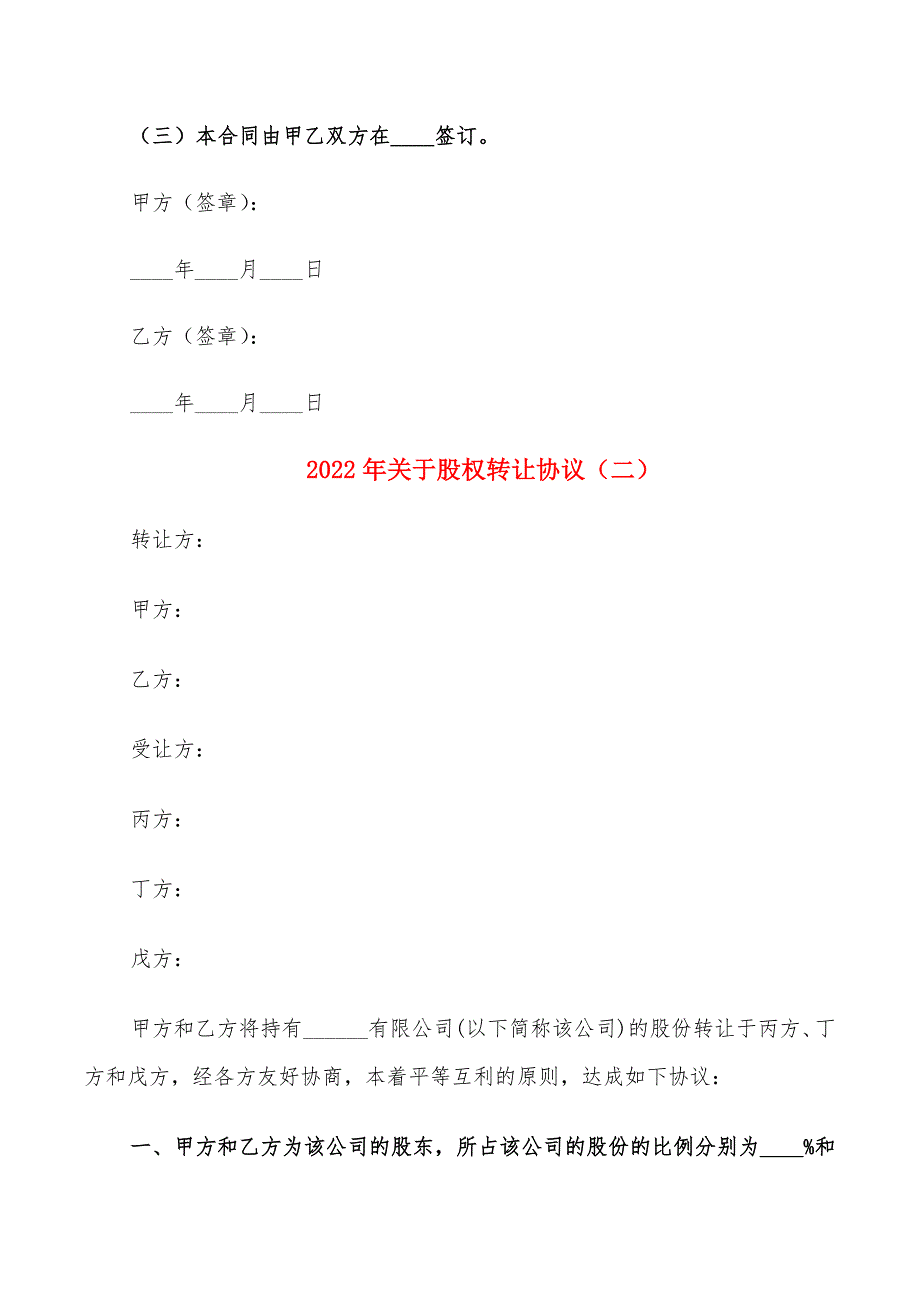 （三）本合同由甲乙双方在____签订。

甲方（签章）：

____年____月____日

乙方（签章）：

____年____月____日

2022年关于股权转让协议（二）

转让方：

甲方：

乙方：

受让方：

丙方：

丁方：

戊方：

甲方和乙方将持有______有限公司(以下简称该公司)的股份转让于丙方、丁方和戊方，经各方友好协商，本着平等互利的原则，达成如下协议：

一、甲方和乙方为该公司的股东，所占该公司的股份的比例分别为____%和